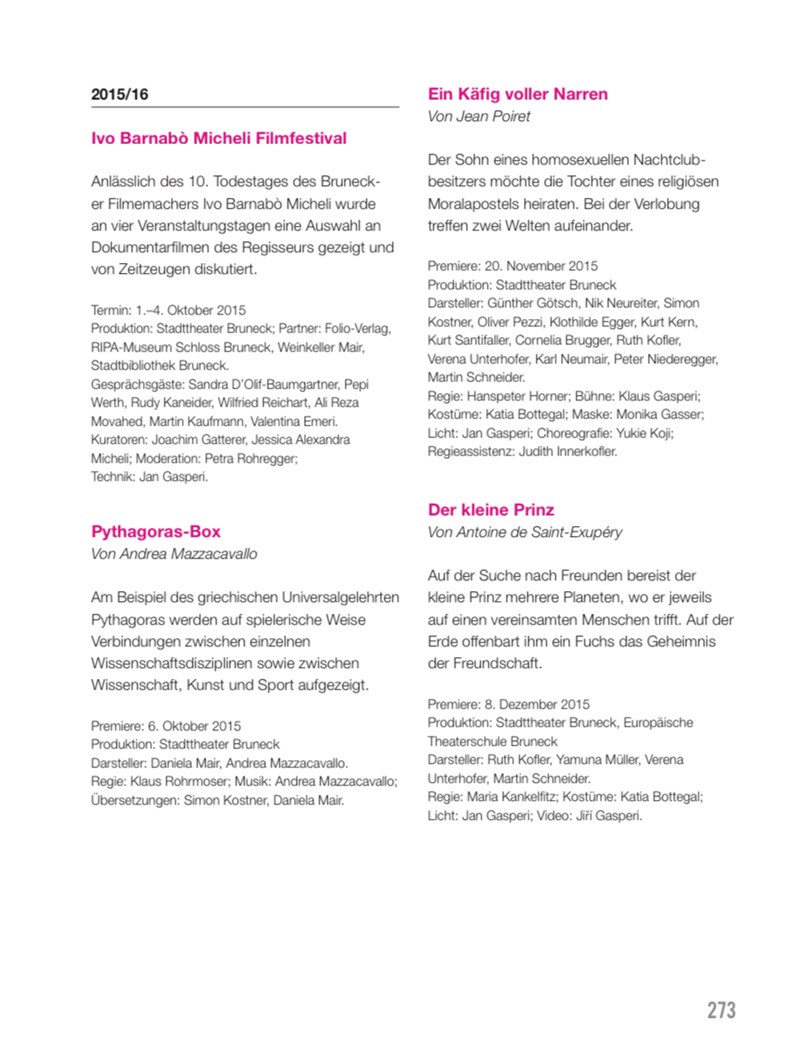 2015/16

Ivo Barnabò Micheli Filmfestival

Anlässlich des 10. Todestages des Brunecker Filmemachers Ivo Barnabò Micheli wurde an vier Veranstaltungstagen eine Auswahl an Dokumentarfilmen des Regisseurs gezeigt und von Zeitzeugen diskutiert.

Termin: 1.–4. Oktober 2015
Produktion: Stadttheater Bruneck; Partner: Folio-Verlag, RIPA-Museum Schloss Bruneck, Weinkeller Mair, Stadtbibliothek Bruneck.
Gesprächsgäste: Sandra D'Olif-Baumgartner, Pepi Werth, Rudy Kaneider, Wilfried Reichart, Ali Reza Movahed, Martin Kaufmann, Valentina Emeri.
Kuratoren: Joachim Gatterer, Jessica Alexandra Micheli; Moderation: Petra Rohregger;
Technik: Jan Gasperi.

Pythagoras-Box
Von Andrea Mazzacavallo

Am Beispiel des griechischen Universalgelehrten Pythagoras werden auf spielerische Weise Verbindungen zwischen einzelnen Wissenschaftsdisziplinen sowie zwischen Wissenschaft, Kunst und Sport aufgezeigt.

Premiere: 6. Oktober 2015
Produktion: Stadttheater Bruneck
Darsteller: Daniela Mair, Andrea Mazzacavallo.
Regie: Klaus Rohrmoser; Musik: Andrea Mazzacavallo;
Übersetzungen: Simon Kostner, Daniela Mair.

Ein Käfig voller Narren
Von Jean Poiret

Der Sohn eines homosexuellen Nachtclubbesitzers möchte die Tochter eines religiösen Moralapostels heiraten. Bei der Verlobung treffen zwei Welten aufeinander.

Premiere: 20. November 2015
Produktion: Stadttheater Bruneck
Darsteller: Günther Götsch, Nik Neureiter, Simon Kostner, Oliver Pezzi, Klothilde Egger, Kurt Kern, Kurt Santifaller, Cornelia Brugger, Ruth Kofler, Verena Unterhofer, Karl Neumair, Peter Niederegger, Martin Schneider.
Regie: Hanspeter Horner; Bühne: Klaus Gasperi; Kostüme: Katia Bottegal; Maske: Monika Gasser; Licht: Jan Gasperi; Choreografie: Yukie Koji; Regieassistenz: Judith Innerkofler.

Der kleine Prinz
Von Antoine de Saint-Exupéry

Auf der Suche nach Freunden bereist der kleine Prinz mehrere Planeten, wo er jeweils auf einen vereinsamten Menschen trifft. Auf der Erde offenbart ihm ein Fuchs das Geheimnis der Freundschaft.

Premiere: 8. Dezember 2015
Produktion: Stadttheater Bruneck, Europäische Theaterschule Bruneck
Darsteller: Ruth Kofler, Yamuna Müller, Verena Unterhofer, Martin Schneider.
Regie: Maria Kankelfitz; Kostüme: Katia Bottegal; Licht: Jan Gasperi; Video: Jiří Gasperi.

273